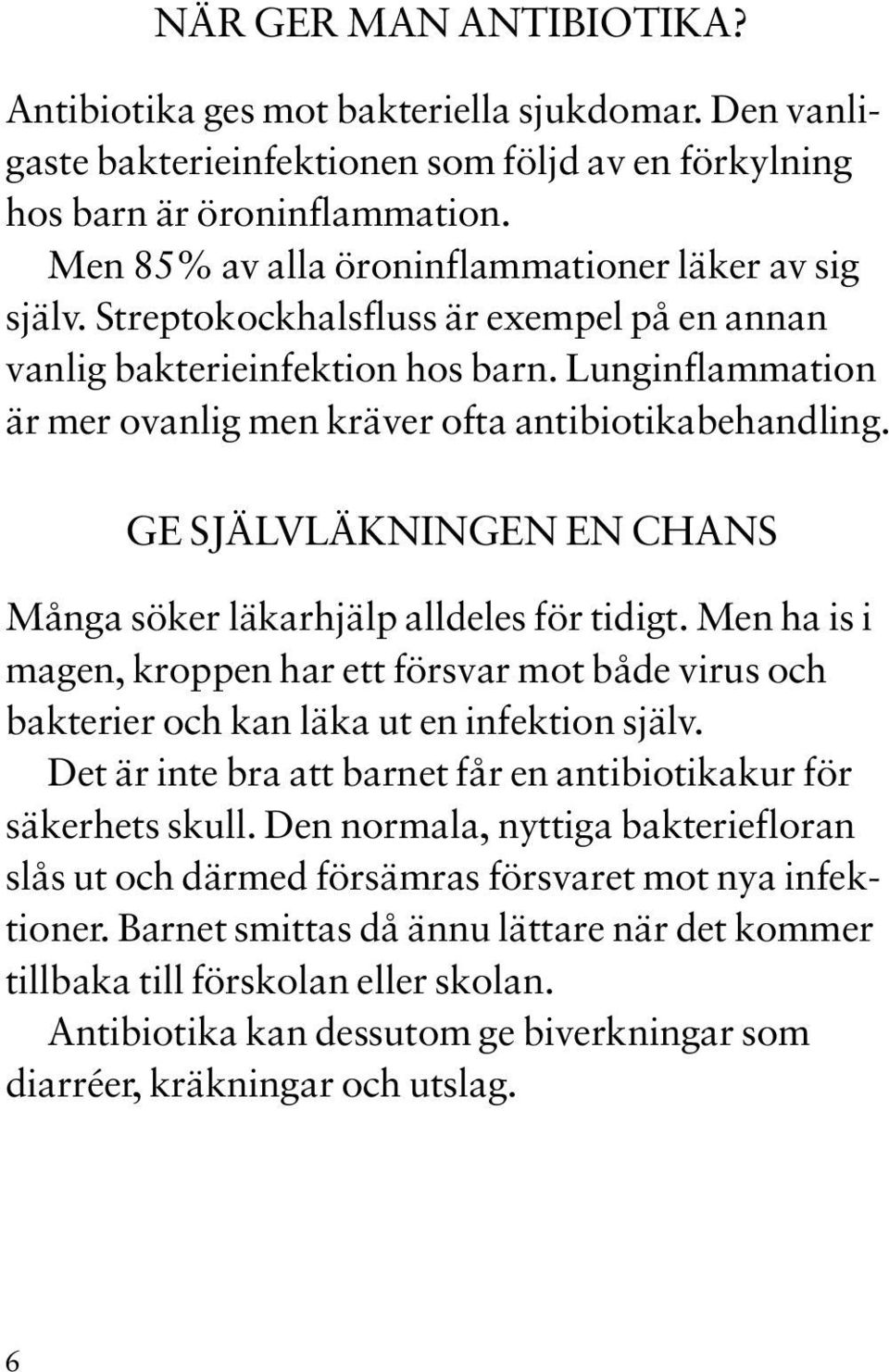 NÄR GER MAN ANTIBIOTIKA?

Antibiotika ges mot bakteriella sjukdomar. Den vanligaste bakterieinfektionen som följd av en förkylning hos barn är öroninflammation.

Men 85% av alla öroninflammationer läker av sig själv. Streptokockhalsfluss är exempel på en annan vanlig bakterieinfektion hos barn. Lunginflammation är mer ovanlig men kräver ofta antibiotikabehandling.

GE SJÄLVLÄKNINGEN EN CHANS

Många söker läkarhjälp alldeles för tidigt. Men ha is i magen, kroppen har ett försvar mot både virus och bakterier och kan läka ut en infektion själv.

Det är inte bra att barnet får en antibiotikakur för säkerhets skull. Den normala, nyttiga bakteriefloran slås ut och därmed försämras försvaret mot nya infektioner. Barnet smittas då ännu lättare när det kommer tillbaka till förskolan eller skolan.

Antibiotika kan dessutom ge biverkningar som diarréer, kräkningar och utslag.

6